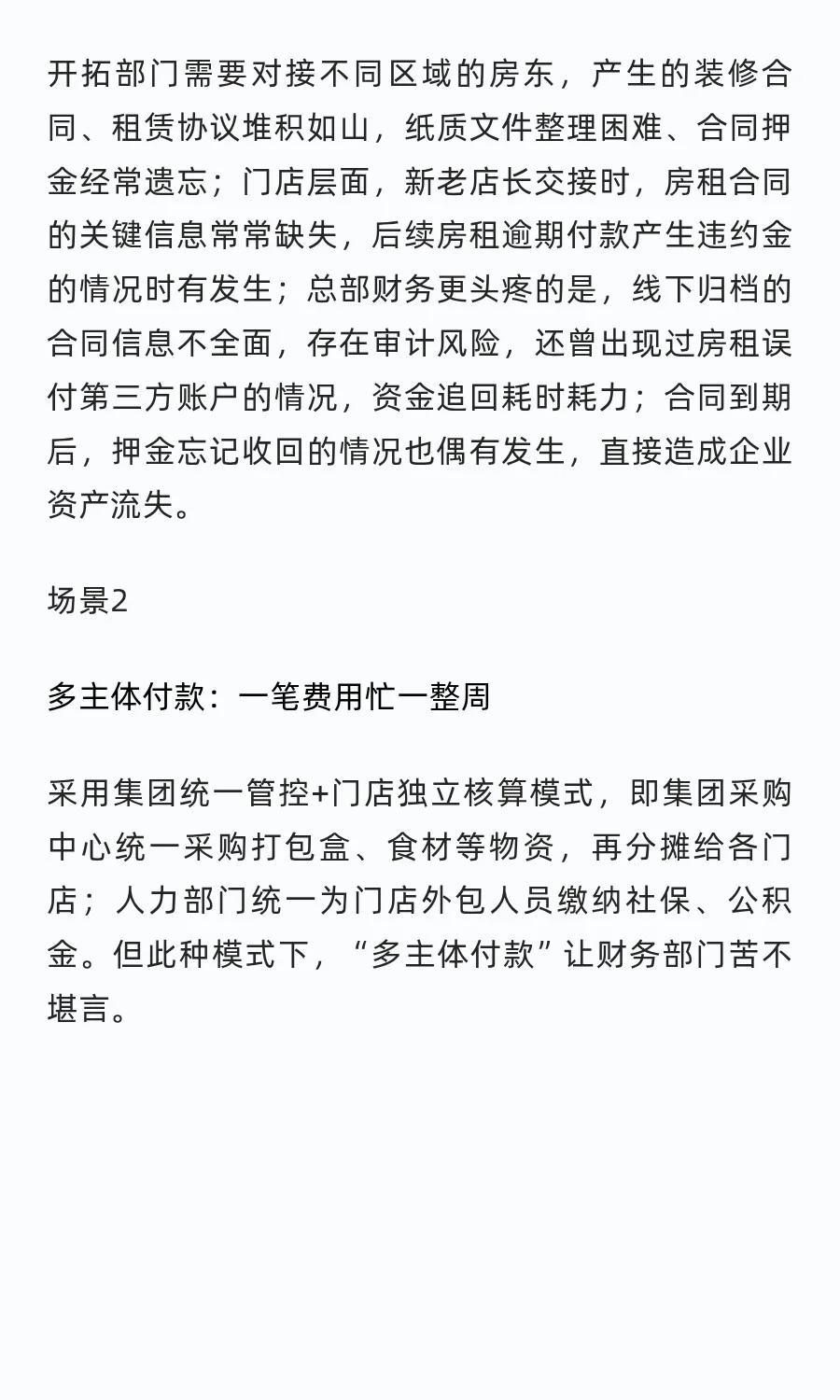 开拓部门需要对接不同区域的房东，产生的装修合同、租赁协议堆积如山，纸质文件整理困难、合同押金经常遗忘；门店层面，新老店长交接时，房租合同的关键信息常常缺失，后续房租逾期付款产生违约金的情况时有发生；总部财务更头疼的是，线下归档的合同信息不全面，存在审计风险，还曾出现过房租误付第三方账户的情况，资金追回耗时耗力；合同到期后，押金忘记收回的情况也偶有发生，直接造成企业资产流失。

场景2

多主体付款：一笔费用忙一整周

采用集团统一管控+门店独立核算模式，即集团采购中心统一采购打包盒、食材等物资，再分摊给各门店；人力部门统一为门店外包人员缴纳社保、公积金。但此种模式下，“多主体付款”让财务部门苦不堪言。